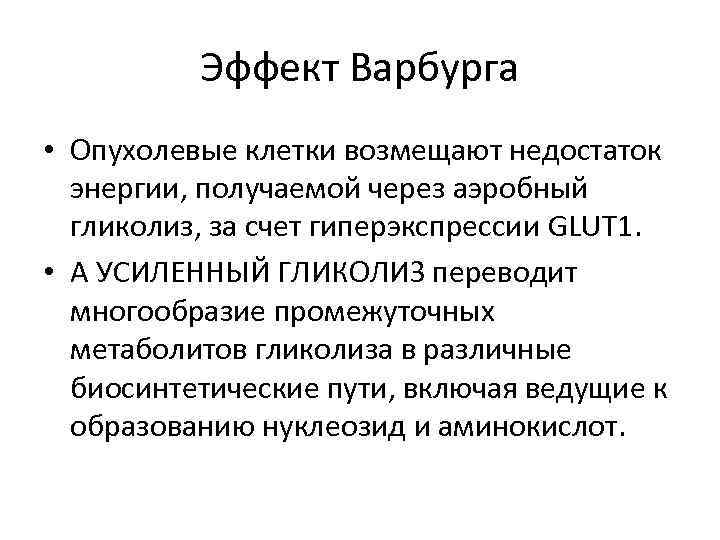 Эффект Варбурга

• Опухолевые клетки возмещают недостаток энергии, получаемой через аэробный гликолиз, за счет гиперэкспрессии GLUT1.
• А УСИЛЕННЫЙ ГЛИКОЛИЗ переводит многообразие промежуточных метаболитов гликолиза в различные биосинтетические пути, включая ведущие к образованию нуклеозид и аминокислот.